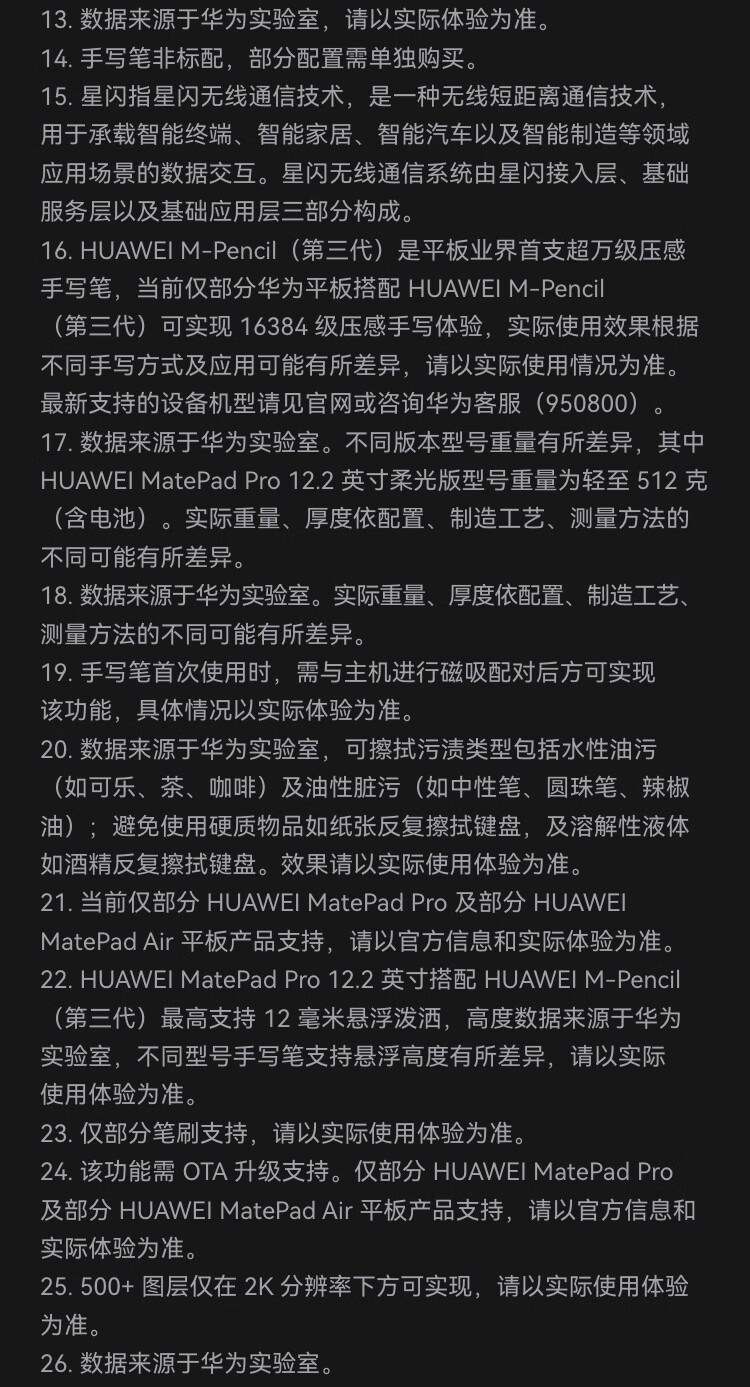 13. 数据来源于华为实验室，请以实际体验为准。
14. 手写笔非标配，部分配置需单独购买。
15. 星闪指星闪无线通信技术，是一种无线短距离通信技术，用于承载智能终端、智能家居、智能汽车以及智能制造等领域应用场景的数据交互。星闪无线通信系统由星闪接入层、基础服务层以及基础应用层三部分构成。
16. HUAWEI M-Pencil（第三代）是平板业界首支超万级压感手写笔，当前仅部分华为平板搭配 HUAWEI M-Pencil（第三代）可实现 16384 级压感手写体验，实际使用效果根据不同手写方式及应用可能有所差异，请以实际使用情况为准。最新支持的设备机型请见官网或咨询华为客服（950800）。
17. 数据来源于华为实验室。不同版本型号重量有所差异，其中 HUAWEI MatePad Pro 12.2 英寸柔光版型号重量为轻至 512 克（含电池）。实际重量、厚度依配置、制造工艺、测量方法的不同可能有所差异。
18. 数据来源于华为实验室。实际重量、厚度依配置、制造工艺、测量方法的不同可能有所差异。
19. 手写笔首次使用时，需与主机进行磁吸配对后方可实现该功能，具体情况以实际体验为准。
20. 数据来源于华为实验室，可擦拭污渍类型包括水性油污（如可乐、茶、咖啡）及油性脏污（如中性笔、圆珠笔、辣椒油）；避免使用硬质物品如纸张反复擦拭键盘，及溶解性液体如酒精反复擦拭键盘。效果请以实际使用体验为准。
21. 当前仅部分 HUAWEI MatePad Pro 及部分 HUAWEI MatePad Air 平板产品支持，请以官方信息和实际体验为准。
22. HUAWEI MatePad Pro 12.2 英寸搭配 HUAWEI M-Pencil（第三代）最高支持 12 毫米悬浮泼洒，高度数据来源于华为实验室，不同型号手写笔支持悬浮高度有所差异，请以实际使用体验为准。
23. 仅部分笔刷支持，请以实际使用体验为准。
24. 该功能需 OTA 升级支持。仅部分 HUAWEI MatePad Pro 及部分 HUAWEI MatePad Air 平板产品支持，请以官方信息和实际体验为准。
25. 500+ 图层仅在 2K 分辨率下方可实现，请以实际使用体验为准。
26. 数据来源于华为实验室。